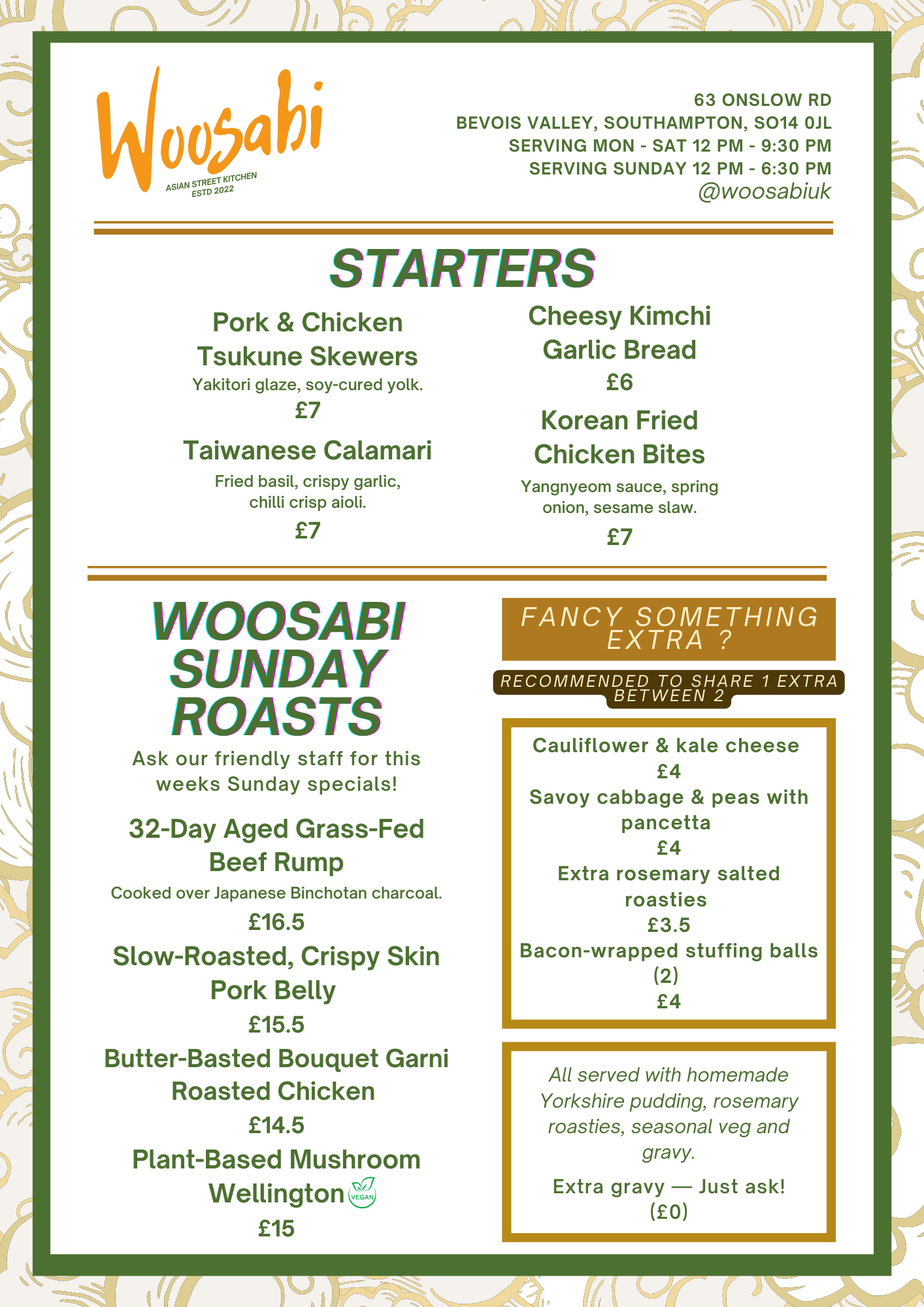 Woosabi
ASIAN STREET KITCHEN
ESTD 2022

63 ONSLOW RD
BEVOIS VALLEY, SOUTHAMPTON, SO14 0JL
SERVING MON - SAT 12 PM - 9:30 PM
SERVING SUNDAY 12 PM - 6:30 PM
@woosabiuk

STARTERS

Pork & Chicken Tsukune Skewers
Yakitori glaze, soy-cured yolk.
£7

Taiwanese Calamari
Fried basil, crispy garlic, chilli crisp aioli.
£7

Cheesy Kimchi Garlic Bread
£6

Korean Fried Chicken Bites
Yangnyeom sauce, spring onion, sesame slaw.
£7

WOOSABI SUNDAY ROASTS
Ask our friendly staff for this weeks Sunday specials!

32-Day Aged Grass-Fed Beef Rump
Cooked over Japanese Binchotan charcoal.
£16.5

Slow-Roasted, Crispy Skin Pork Belly
£15.5

Butter-Basted Bouquet Garni Roasted Chicken
£14.5

Plant-Based Mushroom Wellington VEGAN
£15

FANCY SOMETHING EXTRA ?
RECOMMENDED TO SHARE 1 EXTRA BETWEEN 2

Cauliflower & kale cheese
£4
Savoy cabbage & peas with pancetta
£4
Extra rosemary salted roasties
£3.5
Bacon-wrapped stuffing balls (2)
£4

All served with homemade Yorkshire pudding, rosemary roasties, seasonal veg and gravy.

Extra gravy — Just ask! (£0)